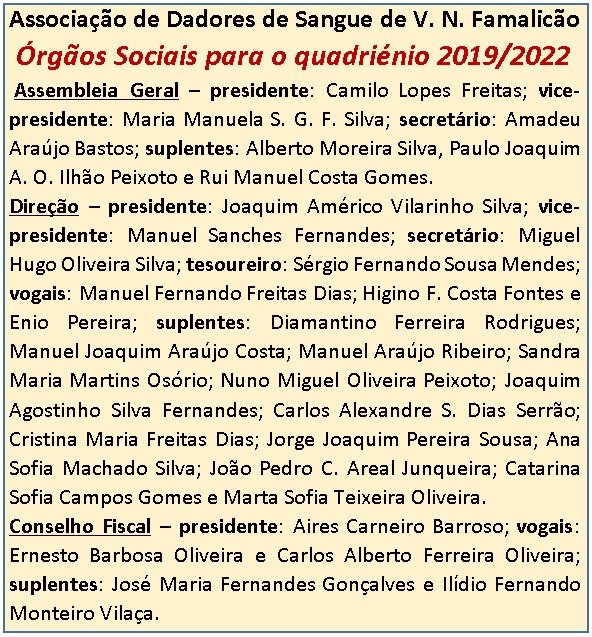 Associação de Dadores de Sangue de V. N. Famalicão

Órgãos Sociais para o quadriénio 2019/2022

Assembleia Geral – presidente: Camilo Lopes Freitas; vice-presidente: Maria Manuela S. G. F. Silva; secretário: Amadeu Araújo Bastos; suplentes: Alberto Moreira Silva, Paulo Joaquim A. O. Ilhão Peixoto e Rui Manuel Costa Gomes.

Direção – presidente: Joaquim Américo Vilarinho Silva; vice-presidente: Manuel Sanches Fernandes; secretário: Miguel Hugo Oliveira Silva; tesoureiro: Sérgio Fernando Sousa Mendes; vogais: Manuel Fernando Freitas Dias; Higino F. Costa Fontes e Enio Pereira; suplentes: Diamantino Ferreira Rodrigues; Manuel Joaquim Araújo Costa; Manuel Araújo Ribeiro; Sandra Maria Martins Osório; Nuno Miguel Oliveira Peixoto; Joaquim Agostinho Silva Fernandes; Carlos Alexandre S. Dias Serrão; Cristina Maria Freitas Dias; Jorge Joaquim Pereira Sousa; Ana Sofia Machado Silva; João Pedro C. Areal Junqueira; Catarina Sofia Campos Gomes e Marta Sofia Teixeira Oliveira.

Conselho Fiscal – presidente: Aires Carneiro Barroso; vogais: Ernesto Barbosa Oliveira e Carlos Alberto Ferreira Oliveira; suplentes: José Maria Fernandes Gonçalves e Ilídio Fernando Monteiro Vilaça.